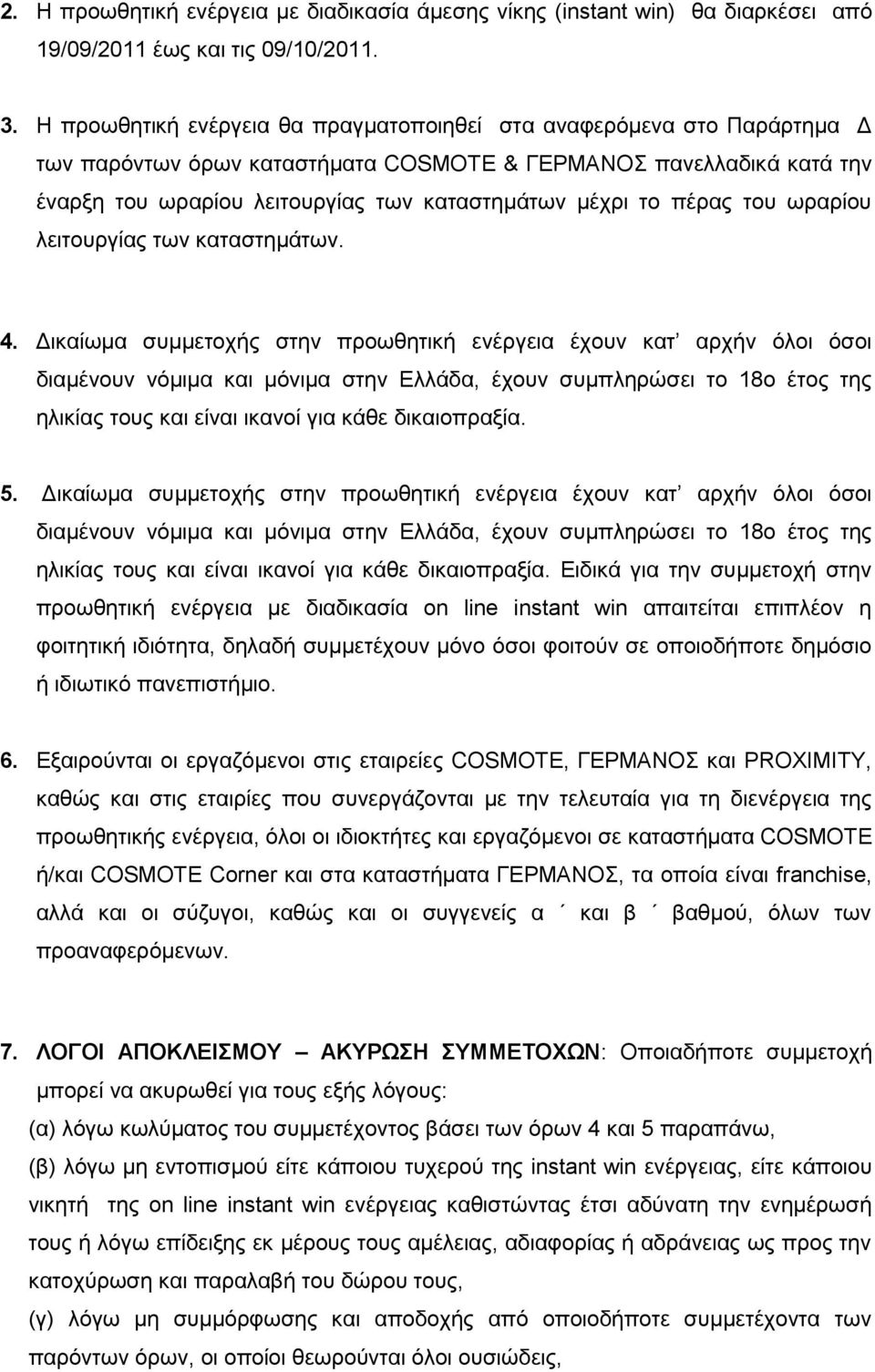 2. Η προωθητική ενέργεια με διαδικασία άμεσης νίκης (instant win) θα διαρκέσει από 19/09/2011 έως και τις 09/10/2011.

3. Η προωθητική ενέργεια θα πραγματοποιηθεί στα αναφερόμενα στο Παράρτημα Δ των παρόντων όρων καταστήματα COSMOTE & ΓΕΡΜΑΝΟΣ πανελλαδικά κατά την έναρξη του ωραρίου λειτουργίας των καταστημάτων μέχρι το πέρας του ωραρίου λειτουργίας των καταστημάτων.

4. Δικαίωμα συμμετοχής στην προωθητική ενέργεια έχουν κατ' αρχήν όλοι όσοι διαμένουν νόμιμα και μόνιμα στην Ελλάδα, έχουν συμπληρώσει το 18ο έτος της ηλικίας τους και είναι ικανοί για κάθε δικαιοπραξία.

5. Δικαίωμα συμμετοχής στην προωθητική ενέργεια έχουν κατ' αρχήν όλοι όσοι διαμένουν νόμιμα και μόνιμα στην Ελλάδα, έχουν συμπληρώσει το 18ο έτος της ηλικίας τους και είναι ικανοί για κάθε δικαιοπραξία. Ειδικά για την συμμετοχή στην προωθητική ενέργεια με διαδικασία on line instant win απαιτείται επιπλέον η φοιτητική ιδιότητα, δηλαδή συμμετέχουν μόνο όσοι φοιτούν σε οποιοδήποτε δημόσιο ή ιδιωτικό πανεπιστήμιο.

6. Εξαιρούνται οι εργαζόμενοι στις εταιρείες COSMOTE, ΓΕΡΜΑΝΟΣ και PROXIMITY, καθώς και στις εταιρίες που συνεργάζονται με την τελευταία για τη διενέργεια της προωθητικής ενέργεια, όλοι οι ιδιοκτήτες και εργαζόμενοι σε καταστήματα COSMOTE ή/και COSMOTE Corner και στα καταστήματα ΓΕΡΜΑΝΟΣ, τα οποία είναι franchise, αλλά και οι σύζυγοι, καθώς και οι συγγενείς α ΄ και β ΄ βαθμού, όλων των προαναφερόμενων.

7. ΛΟΓΟΙ ΑΠΟΚΛΕΙΣΜΟΥ – ΑΚΥΡΩΣΗ ΣΥΜΜΕΤΟΧΩΝ: Οποιαδήποτε συμμετοχή μπορεί να ακυρωθεί για τους εξής λόγους:
(α) λόγω κωλύματος του συμμετέχοντος βάσει των όρων 4 και 5 παραπάνω,
(β) λόγω μη εντοπισμού είτε κάποιου τυχερού της instant win ενέργειας, είτε κάποιου νικητή της on line instant win ενέργειας καθιστώντας έτσι αδύνατη την ενημέρωσή τους ή λόγω επίδειξης εκ μέρους τους αμέλειας, αδιαφορίας ή αδράνειας ως προς την κατοχύρωση και παραλαβή του δώρου τους,
(γ) λόγω μη συμμόρφωσης και αποδοχής από οποιοδήποτε συμμετέχοντα των παρόντων όρων, οι οποίοι θεωρούνται όλοι ουσιώδεις,